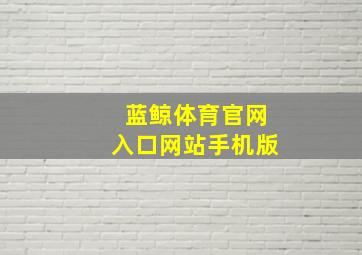 蓝鲸体育官网
入口网站手机版